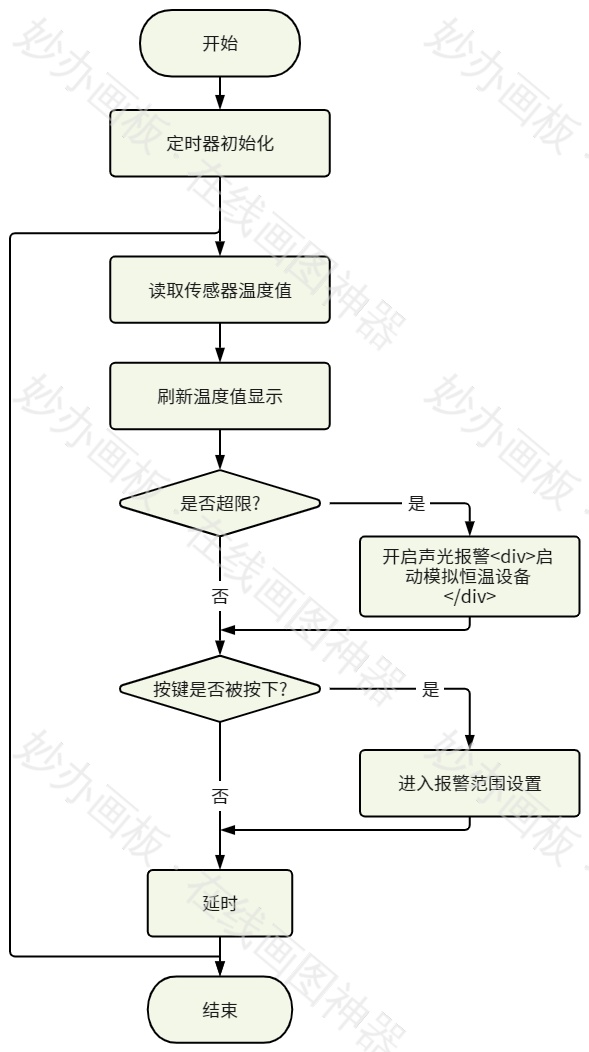 开始

定时器初始化

读取传感器温度值

刷新温度值显示

是否超限?

是

开启声光报警<div>启动模拟恒温设备</div>

否

按键是否被按下?

是

进入报警范围设置

否

延时

结束

妙办画板 · 在线画图神器